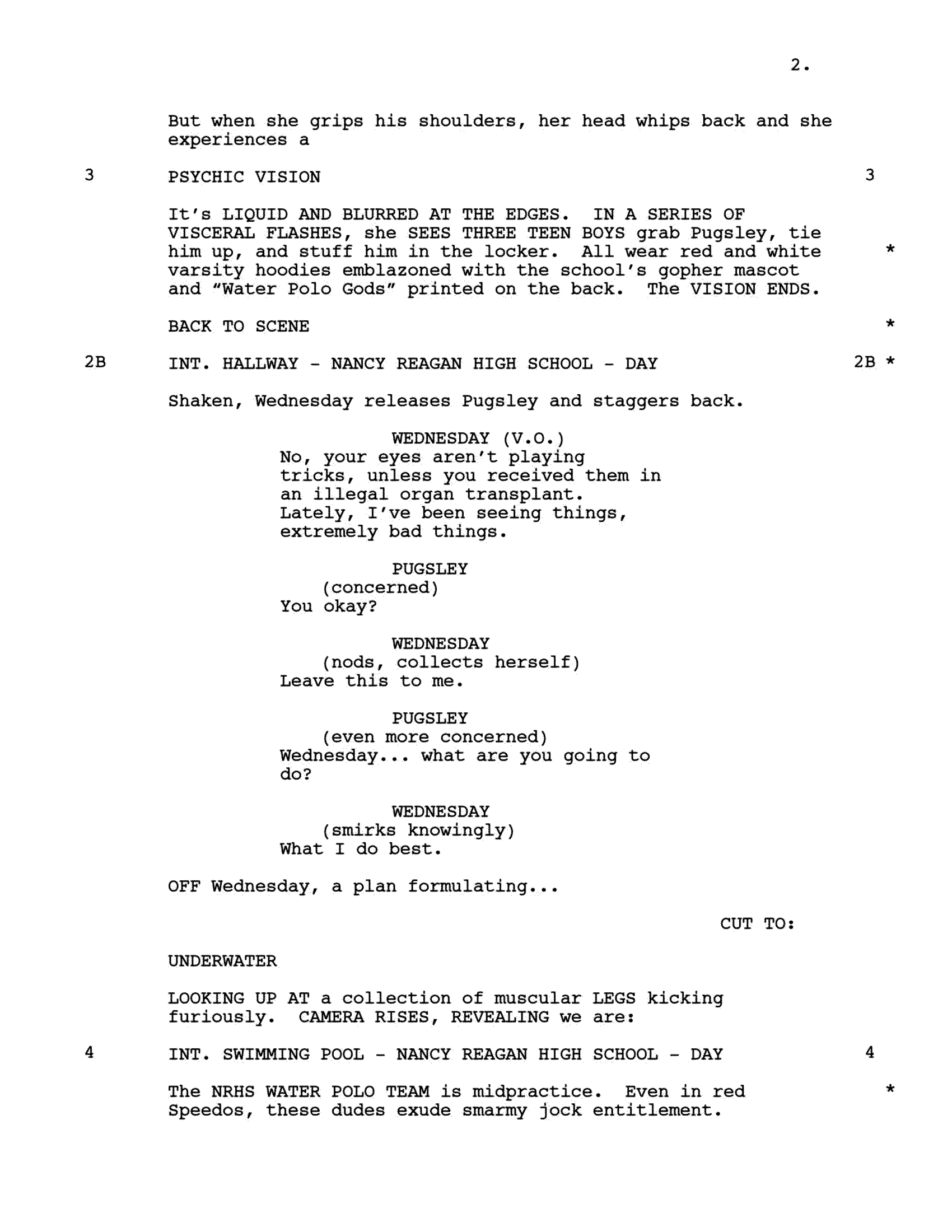 2.

But when she grips his shoulders, her head whips back and she experiences a

3 PSYCHIC VISION 3

It's LIQUID AND BLURRED AT THE EDGES. IN A SERIES OF VISCERAL FLASHES, she SEES THREE TEEN BOYS grab Pugsley, tie him up, and stuff him in the locker. All wear red and white varsity hoodies emblazoned with the school's gopher mascot and "Water Polo Gods" printed on the back. The VISION ENDS. *

BACK TO SCENE *

2B INT. HALLWAY - NANCY REAGAN HIGH SCHOOL - DAY 2B *

Shaken, Wednesday releases Pugsley and staggers back.

WEDNESDAY (V.O.)
No, your eyes aren't playing tricks, unless you received them in an illegal organ transplant. Lately, I've been seeing things, extremely bad things.

PUGSLEY
(concerned)
You okay?

WEDNESDAY
(nods, collects herself)
Leave this to me.

PUGSLEY
(even more concerned)
Wednesday... what are you going to do?

WEDNESDAY
(smirks knowingly)
What I do best.

OFF Wednesday, a plan formulating...

CUT TO:

UNDERWATER

LOOKING UP AT a collection of muscular LEGS kicking furiously. CAMERA RISES, REVEALING we are:

4 INT. SWIMMING POOL - NANCY REAGAN HIGH SCHOOL - DAY 4

The NRHS WATER POLO TEAM is midpractice. Even in red Speedos, these dudes exude smarmy jock entitlement. *